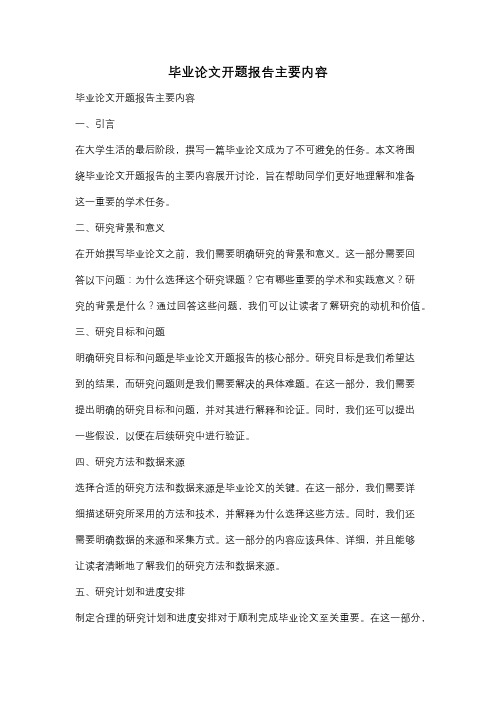 毕业论文开题报告主要内容

毕业论文开题报告主要内容

一、引言

在大学生活的最后阶段，撰写一篇毕业论文成为了不可避免的任务。本文将围绕毕业论文开题报告的主要内容展开讨论，旨在帮助同学们更好地理解和准备这一重要的学术任务。

二、研究背景和意义

在开始撰写毕业论文之前，我们需要明确研究的背景和意义。这一部分需要回答以下问题：为什么选择这个研究课题？它有哪些重要的学术和实践意义？研究的背景是什么？通过回答这些问题，我们可以让读者了解研究的动机和价值。

三、研究目标和问题

明确研究目标和问题是毕业论文开题报告的核心部分。研究目标是我们希望达到的结果，而研究问题则是我们需要解决的具体难题。在这一部分，我们需要提出明确的研究目标和问题，并对其进行解释和论证。同时，我们还可以提出一些假设，以便在后续研究中进行验证。

四、研究方法和数据来源

选择合适的研究方法和数据来源是毕业论文的关键。在这一部分，我们需要详细描述研究所采用的方法和技术，并解释为什么选择这些方法。同时，我们还需要明确数据的来源和采集方式。这一部分的内容应该具体、详细，并且能够让读者清晰地了解我们的研究方法和数据来源。

五、研究计划和进度安排

制定合理的研究计划和进度安排对于顺利完成毕业论文至关重要。在这一部分，